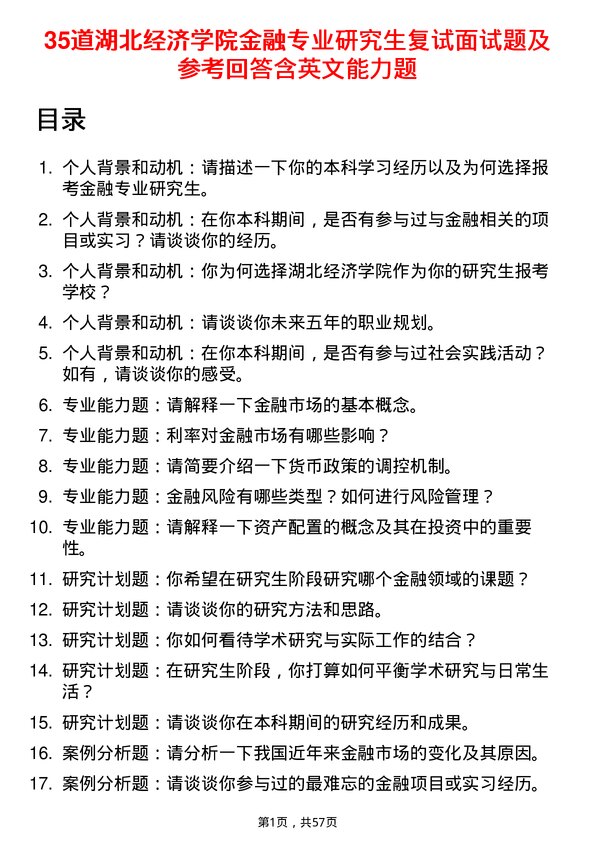 35道湖北经济学院金融专业研究生复试面试题及参考回答含英文能力题

目录

1. 个人背景和动机：请描述一下你的本科学习经历以及为何选择报考金融专业研究生。
2. 个人背景和动机：在你本科期间，是否有参与过与金融相关的项目或实习？请谈谈你的经历。
3. 个人背景和动机：你为何选择湖北经济学院作为你的研究生报考学校？
4. 个人背景和动机：请谈谈你未来五年的职业规划。
5. 个人背景和动机：在你本科期间，是否有参与过社会实践活动？如有，请谈谈你的感受。
6. 专业能力题：请解释一下金融市场的基本概念。
7. 专业能力题：利率对金融市场有哪些影响？
8. 专业能力题：请简要介绍一下货币政策的调控机制。
9. 专业能力题：金融风险有哪些类型？如何进行风险管理？
10. 专业能力题：请解释一下资产配置的概念及其在投资中的重要性。
11. 研究计划题：你希望在研究生阶段研究哪个金融领域的课题？
12. 研究计划题：请谈谈你的研究方法和思路。
13. 研究计划题：你如何看待学术研究与实际工作的结合？
14. 研究计划题：在研究生阶段，你打算如何平衡学术研究与日常生活？
15. 研究计划题：请谈谈你在本科期间的研究经历和成果。
16. 案例分析题：请分析一下我国近年来金融市场的变化及其原因。
17. 案例分析题：请谈谈你参与过的最难忘的金融项目或实习经历。

第1页，共57页